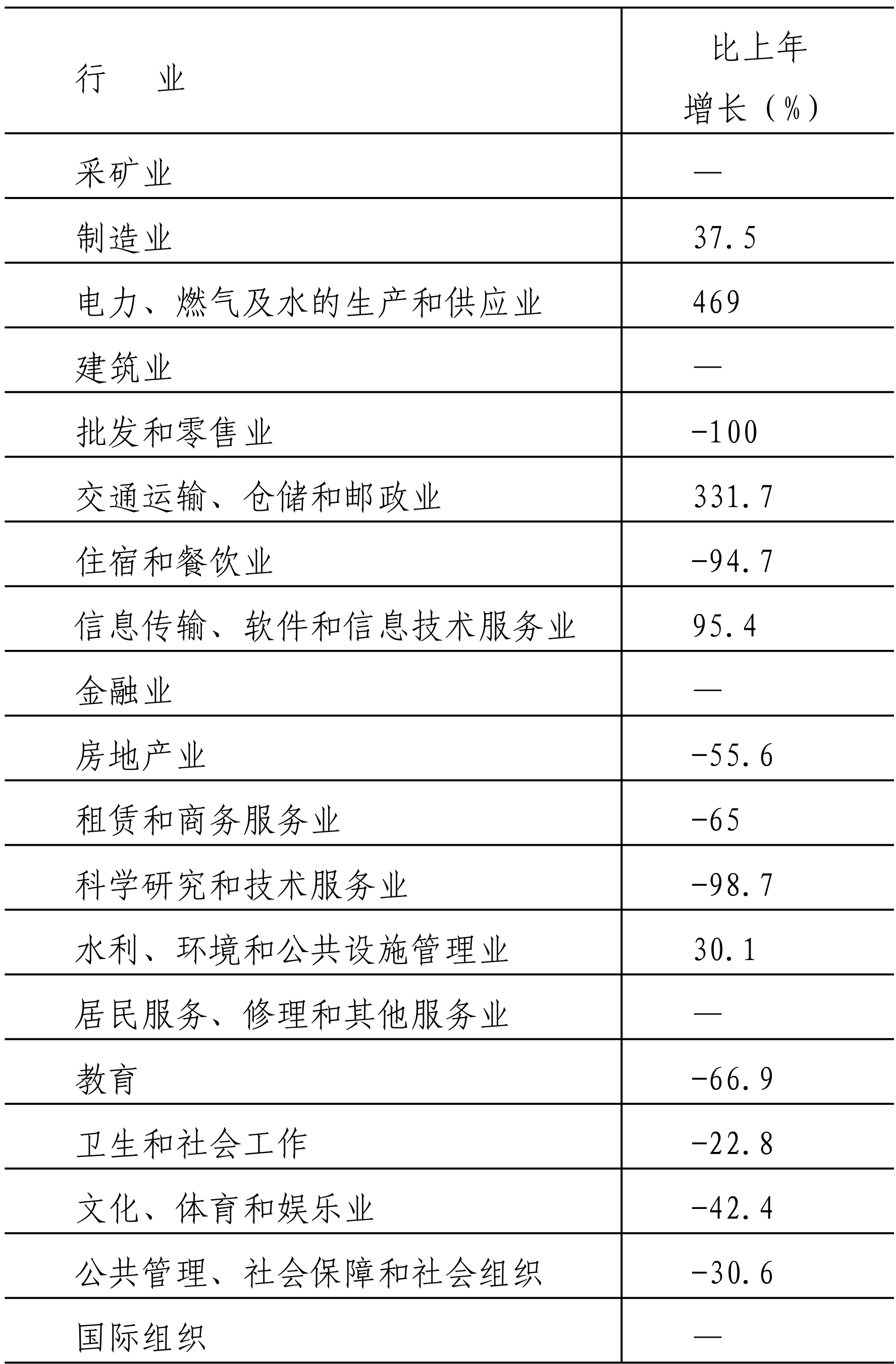 | 行　　业 | 比上年增长（%） |
|---|---|
| 采矿业 | — |
| 制造业 | 37.5 |
| 电力、燃气及水的生产和供应业 | 469 |
| 建筑业 | — |
| 批发和零售业 | -100 |
| 交通运输、仓储和邮政业 | 331.7 |
| 住宿和餐饮业 | -94.7 |
| 信息传输、软件和信息技术服务业 | 95.4 |
| 金融业 | — |
| 房地产业 | -55.6 |
| 租赁和商务服务业 | -65 |
| 科学研究和技术服务业 | -98.7 |
| 水利、环境和公共设施管理业 | 30.1 |
| 居民服务、修理和其他服务业 | — |
| 教育 | -66.9 |
| 卫生和社会工作 | -22.8 |
| 文化、体育和娱乐业 | -42.4 |
| 公共管理、社会保障和社会组织 | -30.6 |
| 国际组织 | — |